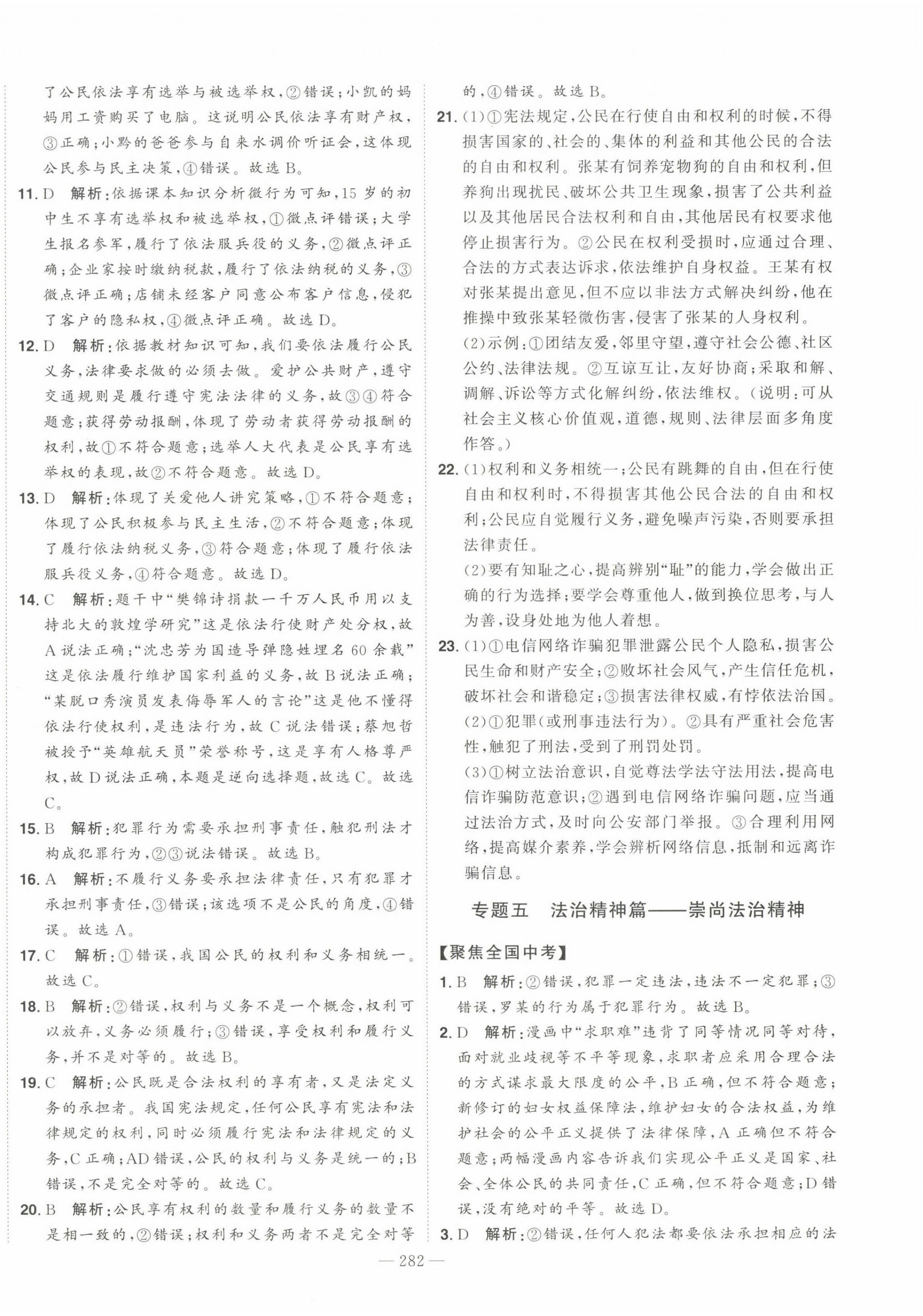 了公民依法享有选举与被选举权，②错误；小凯的妈妈用工资购买了电脑。这说明公民依法享有财产权，③正确；小黔的爸爸参与自来水调价听证会，这体现公民参与民主决策，④错误。故选 B。

11. D　解析：依据课本知识分析微行为可知，15 岁的初中生不享有选举权和被选举权，①微点评错误；大学生报名参军，履行了依法服兵役的义务，②微点评正确；企业家按时缴纳税款，履行了依法纳税的义务，③微点评正确；店铺未经客户同意公布客户信息，侵犯了客户的隐私权，④微点评正确。故选 D。

12. D　解析：依据教材知识可知，我们要依法履行公民义务，法律要求做的必须去做。爱护公共财产，遵守交通规则是履行遵守宪法法律的义务，故③④符合题意；获得劳动报酬，体现了劳动者获得劳动报酬的权利，故①不符合题意；选举人大代表是公民享有选举权的表现，故②不符合题意。故选 D。

13. D　解析：体现了关爱他人讲究策略，①不符合题意；体现了公民积极参与民主生活，②不符合题意；体现了履行依法纳税义务，③符合题意；体现了履行依法服兵役义务，④符合题意。故选 D。

14. C　解析：题干中“樊锦诗捐款一千万人民币用以支持北大的敦煌学研究”这是依法行使财产处分权，故 A 说法正确；“沈忠芳为国造导弹隐姓埋名 60 余载”这是依法履行维护国家利益的义务，故 B 说法正确；“某脱口秀演员发表侮辱军人的言论”这是他不懂得依法行使权利，是违法行为，故 C 说法错误；蔡旭哲被授予“英雄航天员”荣誉称号，这是享有人格尊严权，故 D 说法正确，本题是逆向选择题，故选 C。故选 C。

15. B　解析：犯罪行为需要承担刑事责任，触犯刑法才构成犯罪行为，②③说法错误。故选 B。

16. A　解析：不履行义务要承担法律责任，只有犯罪才承担刑事责任，③错误；该选项不是公民的角度，④错误。故选 A。

17. C　解析：①错误，我国公民的权利和义务相统一。故选 C。

18. B　解析：②错误，权利与义务不是一个概念，权利可以放弃，义务必须履行；③错误，享受权利和履行义务，并不是对等的。故选 B。

19. C　解析：公民既是合法权利的享有者，又是法定义务的承担者。我国宪法规定，任何公民享有宪法和法律规定的权利，同时必须履行宪法和法律规定的义务，C 正确；AD 错误，公民的权利与义务是统一的；B 错误，不是完全对等的。故选 C。

20. B　解析：公民享有权利的数量和履行义务的数量不是相一致的，②错误；权利和义务两者不是完全对等的，④错误。故选 B。

21. (1)①宪法规定，公民在行使自由和权利的时候，不得损害国家的、社会的、集体的利益和其他公民的合法的自由和权利。张某有饲养宠物狗的自由和权利，但养狗出现扰民、破坏公共卫生现象，损害了公共利益以及其他居民合法权利和自由，其他居民有权要求他停止损害行为。②公民在权利受损时，应通过合理、合法的方式表达诉求，依法维护自身权益。王某有权对张某提出意见，但不应以非法方式解决纠纷，他在推搡中致张某轻微伤害，侵害了张某的人身权利。

(2)示例：①团结友爱，邻里守望，遵守社会公德、社区公约、法律法规。②互谅互让，友好协商；采取和解、调解、诉讼等方式化解纠纷，依法维权。（说明：可从社会主义核心价值观，道德，规则、法律层面多角度作答。）

22. (1)权利和义务相统一；公民有跳舞的自由，但在行使自由和权利时，不得损害其他公民合法的自由和权利；公民应自觉履行义务，避免噪声污染，否则要承担法律责任。

(2)要有知耻之心，提高辨别“耻”的能力，学会做出正确的行为选择；要学会尊重他人，做到换位思考，与人为善，设身处地为他人着想。

23. (1)①电信网络诈骗犯罪泄露公民个人隐私，损害公民生命和财产安全；②败坏社会风气，产生信任危机，破坏社会和谐稳定；③损害法律权威，有悖依法治国。

(2)①犯罪（或刑事违法行为）。②具有严重社会危害性，触犯了刑法，受到了刑罚处罚。

(3)①树立法治意识，自觉尊法学法守法用法，提高电信诈骗防范意识；②遇到电信网络诈骗问题，应当通过法治方式，及时向公安部门举报。③合理利用网络，提高媒介素养，学会辨析网络信息，抵制和远离诈骗信息。

专题五　法治精神篇——崇尚法治精神

【聚焦全国中考】

1. B　解析：②错误，犯罪一定违法，违法不一定犯罪；③错误，罗某的行为属于犯罪行为。故选 B。

2. D　解析：漫画中“求职难”违背了同等情况同等对待，面对就业歧视等不平等现象，求职者应采用合理合法的方式谋求最大限度的公平，B 正确，但不符合题意；新修订的妇女权益保障法，维护妇女的合法权益，为维护社会的公平正义提供了法律保障，A 正确但不符合题意；两幅漫画内容告诉我们实现公平正义是国家、社会、全体公民的共同责任，C 正确，但不符合题意；D 错误，没有绝对的平等。故选 D。

3. D　解析：②错误，任何人犯法都要依法承担相应的法

— 282 —